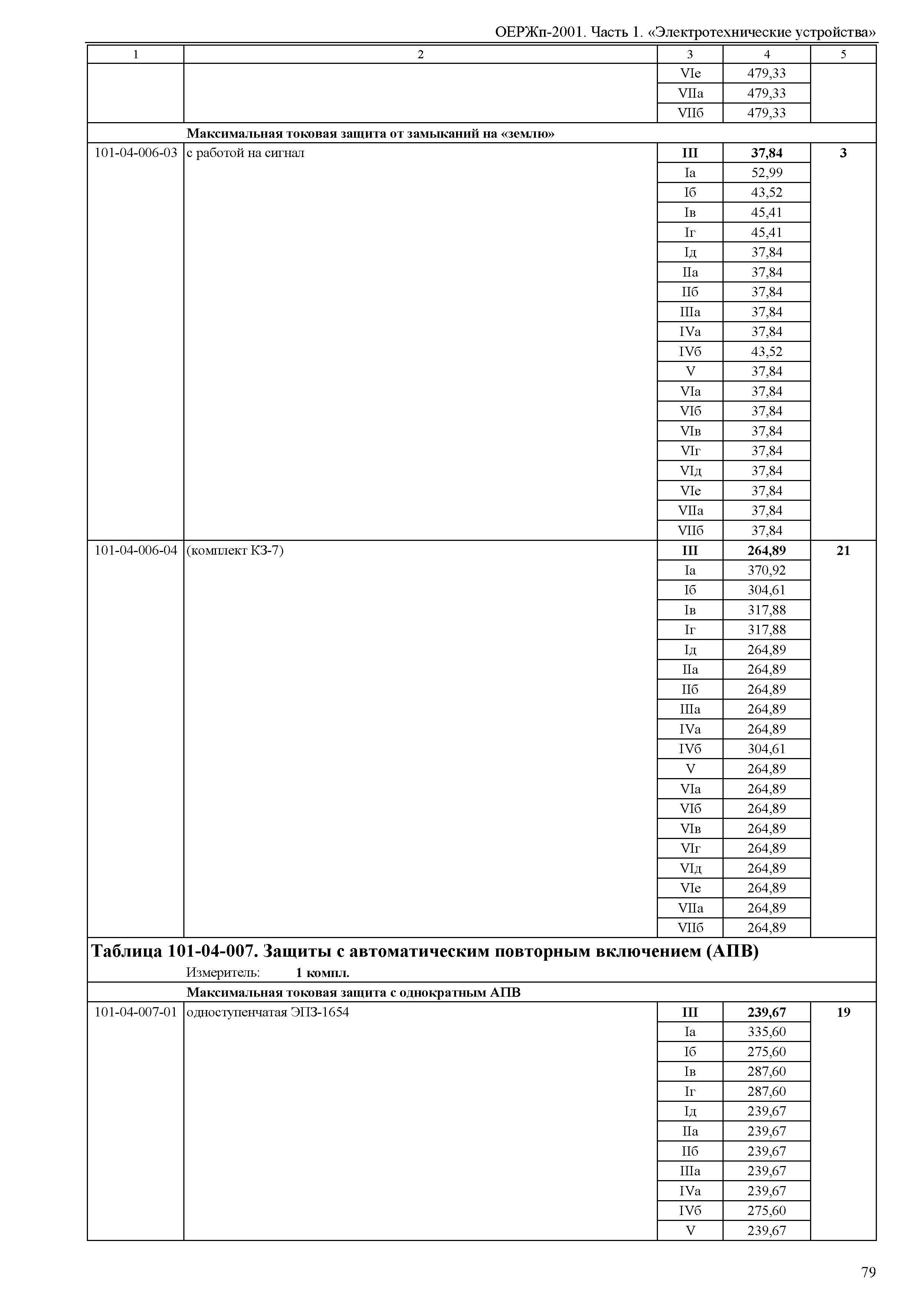 ОЕРЖп-2001. Часть 1. «Электротехнические устройства»

| 1 | 2 | 3 | 4 | 5 |
|---|---|---|---|---|
| | | VIе | 479,33 | |
| | | VIIа | 479,33 | |
| | | VIIб | 479,33 | |
| | **Максимальная токовая защита от замыканий на «землю»** | | | |
| 101-04-006-03 | с работой на сигнал | **III** | **37,84** | **3** |
| | | Iа | 52,99 | |
| | | Iб | 43,52 | |
| | | Iв | 45,41 | |
| | | Iг | 45,41 | |
| | | Iд | 37,84 | |
| | | IIа | 37,84 | |
| | | IIб | 37,84 | |
| | | IIIа | 37,84 | |
| | | IVа | 37,84 | |
| | | IVб | 43,52 | |
| | | V | 37,84 | |
| | | VIа | 37,84 | |
| | | VIб | 37,84 | |
| | | VIв | 37,84 | |
| | | VIг | 37,84 | |
| | | VIд | 37,84 | |
| | | VIе | 37,84 | |
| | | VIIа | 37,84 | |
| | | VIIб | 37,84 | |
| 101-04-006-04 | (комплект КЗ-7) | **III** | **264,89** | **21** |
| | | Iа | 370,92 | |
| | | Iб | 304,61 | |
| | | Iв | 317,88 | |
| | | Iг | 317,88 | |
| | | Iд | 264,89 | |
| | | IIа | 264,89 | |
| | | IIб | 264,89 | |
| | | IIIа | 264,89 | |
| | | IVа | 264,89 | |
| | | IVб | 304,61 | |
| | | V | 264,89 | |
| | | VIа | 264,89 | |
| | | VIб | 264,89 | |
| | | VIв | 264,89 | |
| | | VIг | 264,89 | |
| | | VIд | 264,89 | |
| | | VIе | 264,89 | |
| | | VIIа | 264,89 | |
| | | VIIб | 264,89 | |

**Таблица 101-04-007. Защиты с автоматическим повторным включением (АПВ)**
Измеритель: **1 компл.**

| | | | | |
|---|---|---|---|---|
| | **Максимальная токовая защита с однократным АПВ** | | | |
| 101-04-007-01 | одноступенчатая ЭПЗ-1654 | **III** | **239,67** | **19** |
| | | Iа | 335,60 | |
| | | Iб | 275,60 | |
| | | Iв | 287,60 | |
| | | Iг | 287,60 | |
| | | Iд | 239,67 | |
| | | IIа | 239,67 | |
| | | IIб | 239,67 | |
| | | IIIа | 239,67 | |
| | | IVа | 239,67 | |
| | | IVб | 275,60 | |
| | | V | 239,67 | |

79